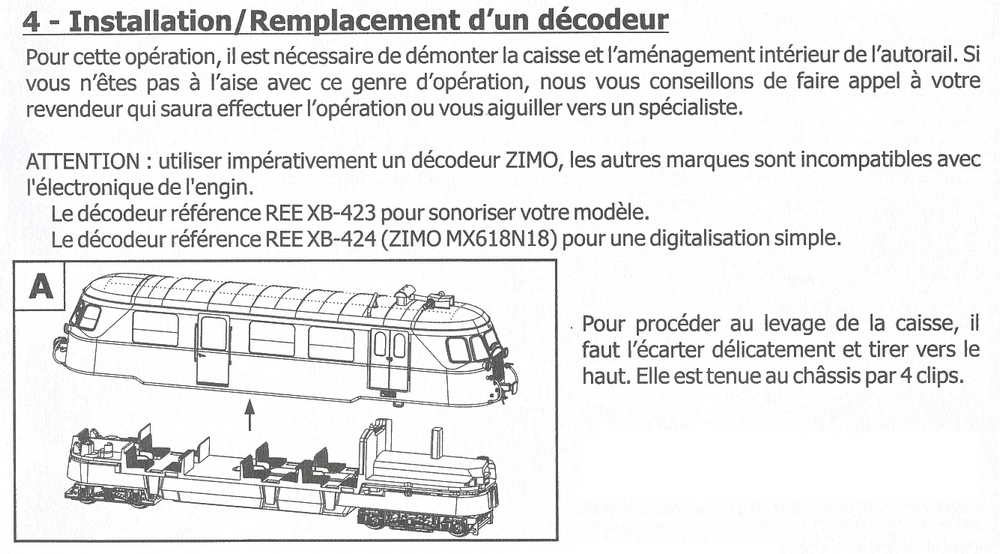 4 - Installation/Remplacement d'un décodeur

Pour cette opération, il est nécessaire de démonter la caisse et l'aménagement intérieur de l'autorail. Si vous n'êtes pas à l'aise avec ce genre d'opération, nous vous conseillons de faire appel à votre revendeur qui saura effectuer l'opération ou vous aiguiller vers un spécialiste.

ATTENTION : utiliser impérativement un décodeur ZIMO, les autres marques sont incompatibles avec l'électronique de l'engin.
Le décodeur référence REE XB-423 pour sonoriser votre modèle.
Le décodeur référence REE XB-424 (ZIMO MX618N18) pour une digitalisation simple.

A

Pour procéder au levage de la caisse, il faut l'écarter délicatement et tirer vers le haut. Elle est tenue au châssis par 4 clips.